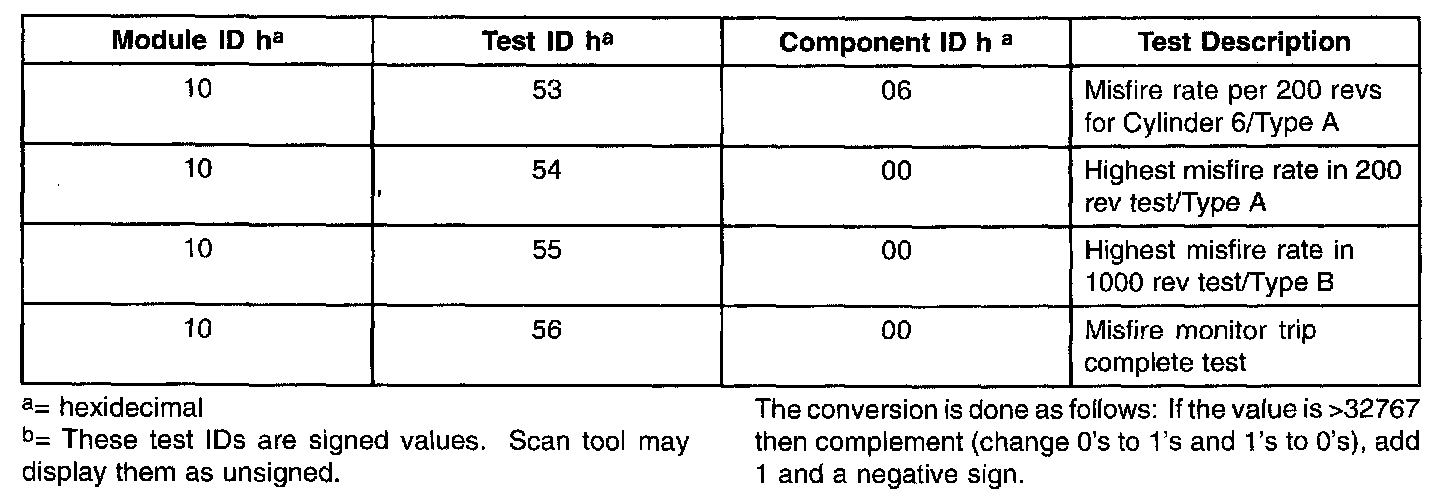 | Module ID h$^{a}$ | Test ID h$^{a}$ | Component ID h $^{a}$ | Test Description |
|---|---|---|---|
| 10 | 53 | 06 | Misfire rate per 200 revs for Cylinder 6/Type A |
| 10 | 54 | 00 | Highest misfire rate in 200 rev test/Type A |
| 10 | 55 | 00 | Highest misfire rate in 1000 rev test/Type B |
| 10 | 56 | 00 | Misfire monitor trip complete test |

$^{a}$= hexidecimal

$^{b}$= These test IDs are signed values. Scan tool may display them as unsigned.

The conversion is done as follows: If the value is >32767 then complement (change 0's to 1's and 1's to 0's), add 1 and a negative sign.